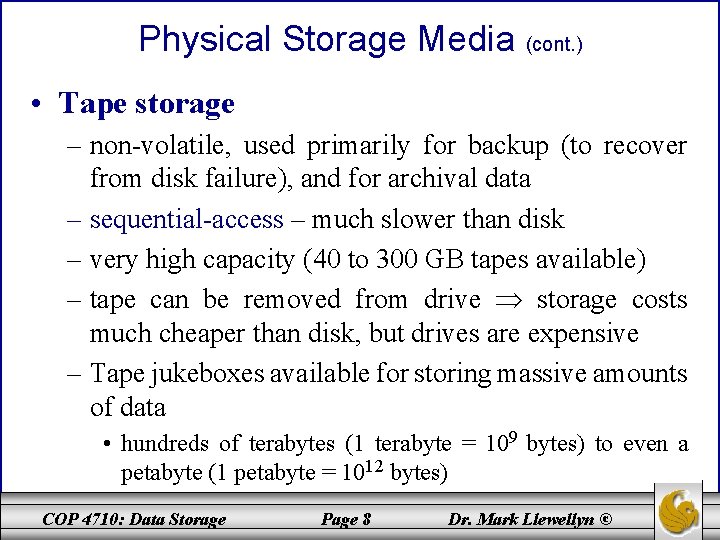 Physical Storage Media (cont.)

• Tape storage

– non-volatile, used primarily for backup (to recover from disk failure), and for archival data

– sequential-access – much slower than disk

– very high capacity (40 to 300 GB tapes available)

– tape can be removed from drive $\Rightarrow$ storage costs much cheaper than disk, but drives are expensive

– Tape jukeboxes available for storing massive amounts of data

• hundreds of terabytes (1 terabyte = $10^9$ bytes) to even a petabyte (1 petabyte = $10^{12}$ bytes)

COP 4710: Data Storage Page 8 Dr. Mark Llewellyn ©